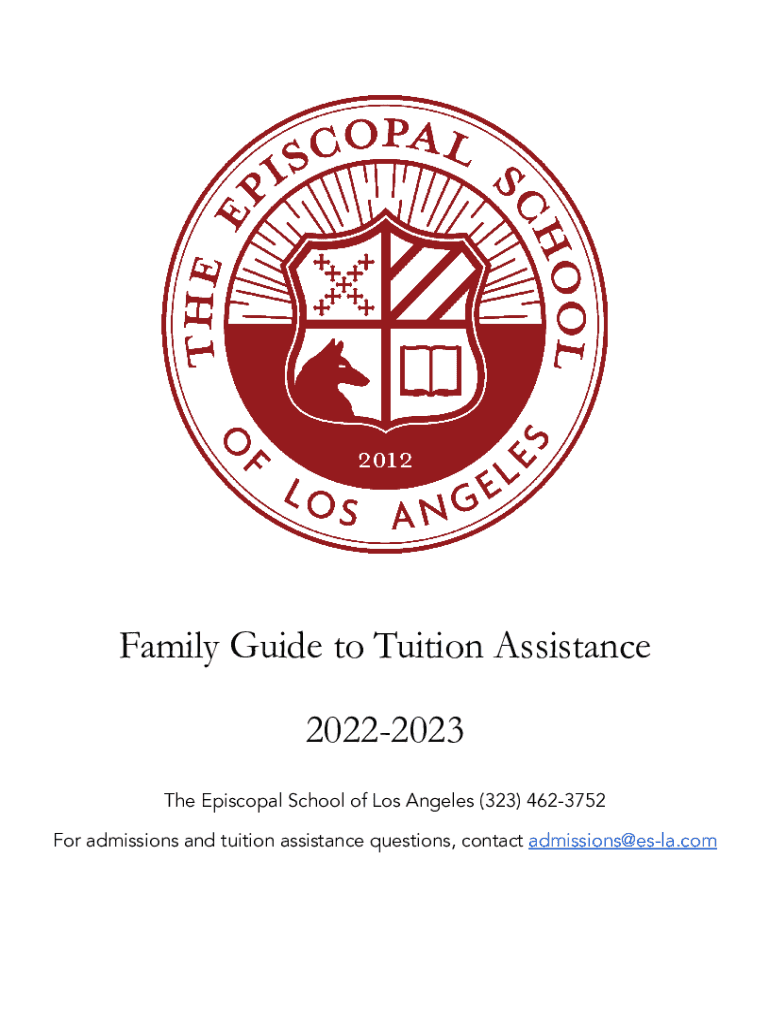 THE EPISCOPAL SCHOOL OF LOS ANGELES

2012

Family Guide to Tuition Assistance

2022-2023

The Episcopal School of Los Angeles (323) 462-3752

For admissions and tuition assistance questions, contact admissions@es-la.com